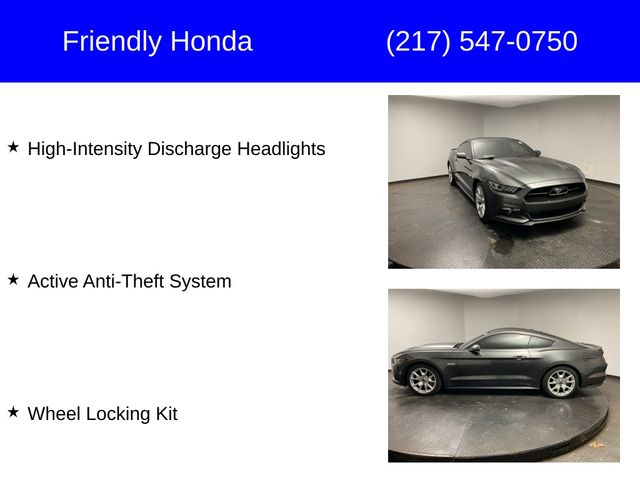 Friendly Honda (217) 547-0750

★ High-Intensity Discharge Headlights

★ Active Anti-Theft System

★ Wheel Locking Kit